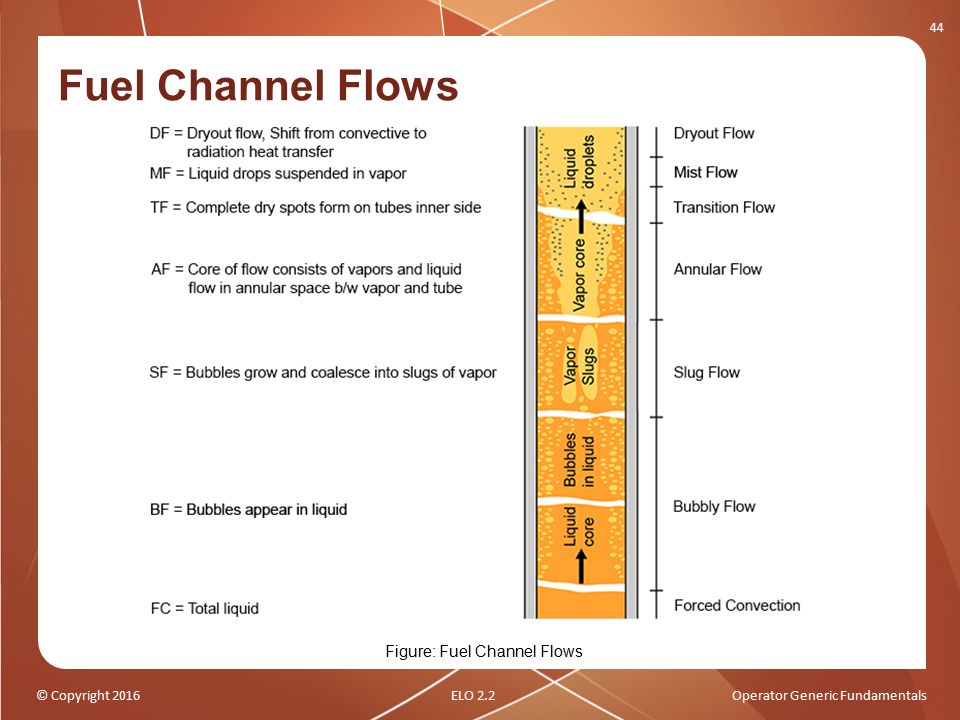 44

Fuel Channel Flows

DF = Dryout flow, Shift from convective to radiation heat transfer
MF = Liquid drops suspended in vapor
TF = Complete dry spots form on tubes inner side
AF = Core of flow consists of vapors and liquid flow in annular space b/w vapor and tube
SF = Bubbles grow and coalesce into slugs of vapor
BF = Bubbles appear in liquid
FC = Total liquid

Liquid droplets
Vapor core
Vapor Slugs
Bubbles in liquid
Liquid core

Dryout Flow
Mist Flow
Transition Flow
Annular Flow
Slug Flow
Bubbly Flow
Forced Convection

Figure: Fuel Channel Flows

© Copyright 2016
ELO 2.2
Operator Generic Fundamentals